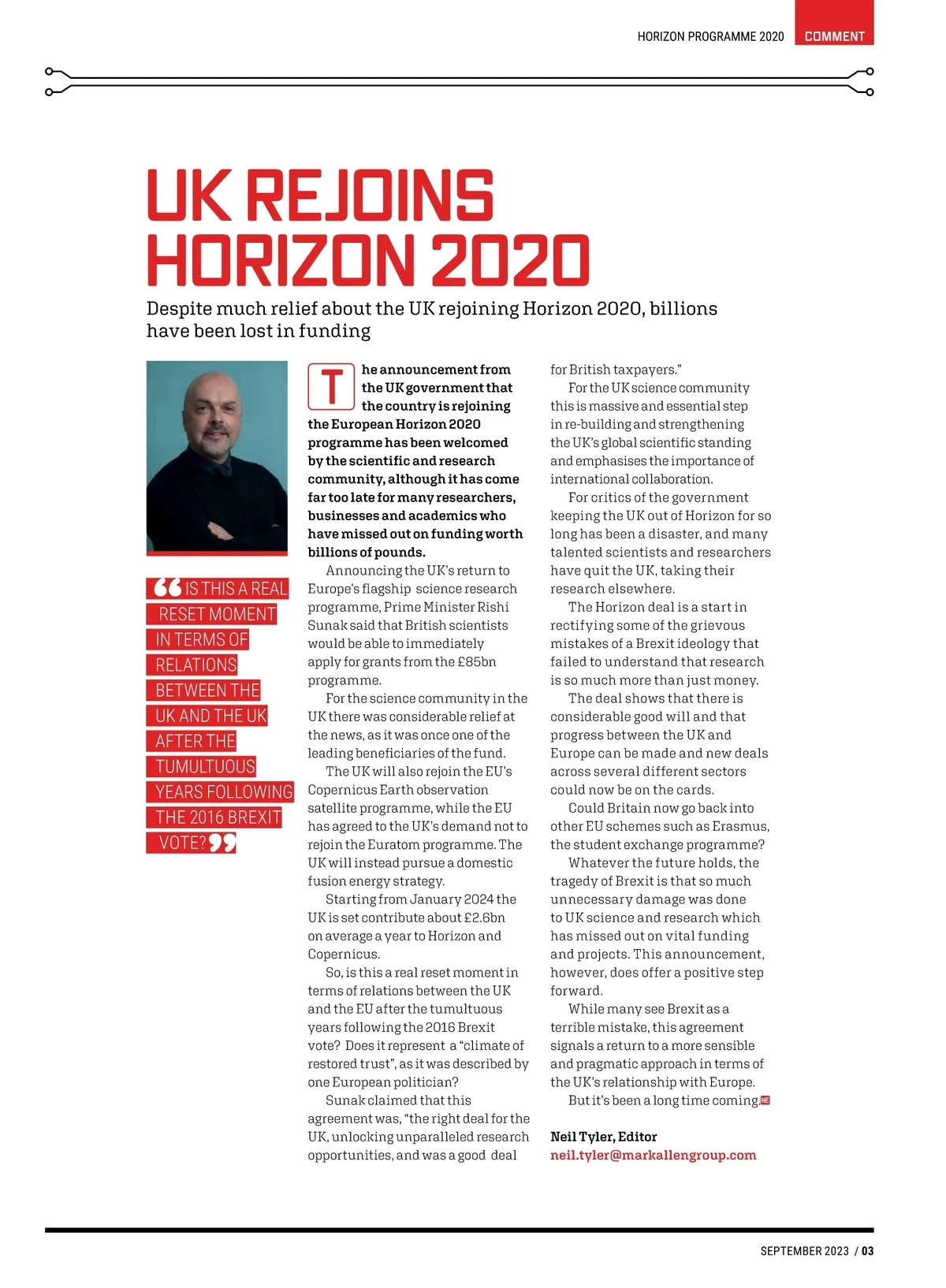 HORIZON PROGRAMME 2020 COMMENT

UK REJOINS HORIZON 2020

Despite much relief about the UK rejoining Horizon 2020, billions have been lost in funding

“IS THIS A REAL RESET MOMENT IN TERMS OF RELATIONS BETWEEN THE UK AND THE UK AFTER THE TUMULTUOUS YEARS FOLLOWING THE 2016 BREXIT VOTE?”

The announcement from the UK government that the country is rejoining the European Horizon 2020 programme has been welcomed by the scientific and research community, although it has come far too late for many researchers, businesses and academics who have missed out on funding worth billions of pounds.

Announcing the UK's return to Europe's flagship science research programme, Prime Minister Rishi Sunak said that British scientists would be able to immediately apply for grants from the £85bn programme.

For the science community in the UK there was considerable relief at the news, as it was once one of the leading beneficiaries of the fund.

The UK will also rejoin the EU's Copernicus Earth observation satellite programme, while the EU has agreed to the UK's demand not to rejoin the Euratom programme. The UK will instead pursue a domestic fusion energy strategy.

Starting from January 2024 the UK is set contribute about £2.6bn on average a year to Horizon and Copernicus.

So, is this a real reset moment in terms of relations between the UK and the EU after the tumultuous years following the 2016 Brexit vote? Does it represent a “climate of restored trust”, as it was described by one European politician?

Sunak claimed that this agreement was, “the right deal for the UK, unlocking unparalleled research opportunities, and was a good deal for British taxpayers.”

For the UK science community this is massive and essential step in re-building and strengthening the UK's global scientific standing and emphasises the importance of international collaboration.

For critics of the government keeping the UK out of Horizon for so long has been a disaster, and many talented scientists and researchers have quit the UK, taking their research elsewhere.

The Horizon deal is a start in rectifying some of the grievous mistakes of a Brexit ideology that failed to understand that research is so much more than just money.

The deal shows that there is considerable good will and that progress between the UK and Europe can be made and new deals across several different sectors could now be on the cards.

Could Britain now go back into other EU schemes such as Erasmus, the student exchange programme?

Whatever the future holds, the tragedy of Brexit is that so much unnecessary damage was done to UK science and research which has missed out on vital funding and projects. This announcement, however, does offer a positive step forward.

While many see Brexit as a terrible mistake, this agreement signals a return to a more sensible and pragmatic approach in terms of the UK's relationship with Europe.

But it's been a long time coming. NE

Neil Tyler, Editor
neil.tyler@markallengroup.com

SEPTEMBER 2023 / 03